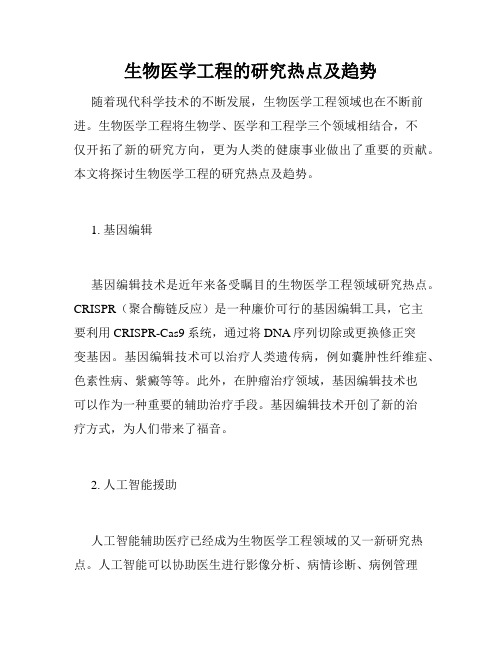 生物医学工程的研究热点及趋势

随着现代科学技术的不断发展，生物医学工程领域也在不断前进。生物医学工程将生物学、医学和工程学三个领域相结合，不仅开拓了新的研究方向，更为人类的健康事业做出了重要的贡献。本文将探讨生物医学工程的研究热点及趋势。

1. 基因编辑

基因编辑技术是近年来备受瞩目的生物医学工程领域研究热点。CRISPR（聚合酶链反应）是一种廉价可行的基因编辑工具，它主要利用 CRISPR-Cas9 系统，通过将 DNA 序列切除或更换修正突变基因。基因编辑技术可以治疗人类遗传病，例如囊肿性纤维症、色素性病、紫癜等等。此外，在肿瘤治疗领域，基因编辑技术也可以作为一种重要的辅助治疗手段。基因编辑技术开创了新的治疗方式，为人们带来了福音。

2. 人工智能援助

人工智能辅助医疗已经成为生物医学工程领域的又一新研究热点。人工智能可以协助医生进行影像分析、病情诊断、病例管理